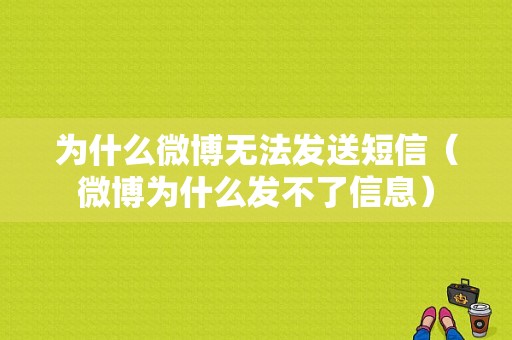 为什么微博无法发送短信（微博为什么发不了信息）